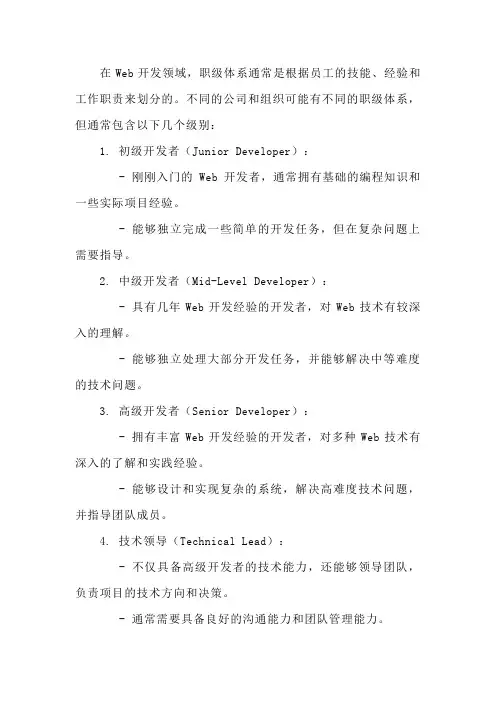 在 Web 开发领域，职级体系通常是根据员工的技能、经验和工作职责来划分的。不同的公司和组织可能有不同的职级体系，但通常包含以下几个级别：

1. 初级开发者（Junior Developer）：

- 刚刚入门的 Web 开发者，通常拥有基础的编程知识和一些实际项目经验。

- 能够独立完成一些简单的开发任务，但在复杂问题上需要指导。

2. 中级开发者（Mid-Level Developer）：

- 具有几年 Web 开发经验的开发者，对 Web 技术有较深入的理解。

- 能够独立处理大部分开发任务，并能够解决中等难度的技术问题。

3. 高级开发者（Senior Developer）：

- 拥有丰富 Web 开发经验的开发者，对多种 Web 技术有深入的了解和实践经验。

- 能够设计和实现复杂的系统，解决高难度技术问题，并指导团队成员。

4. 技术领导（Technical Lead）：

- 不仅具备高级开发者的技术能力，还能够领导团队，负责项目的技术方向和决策。

- 通常需要具备良好的沟通能力和团队管理能力。